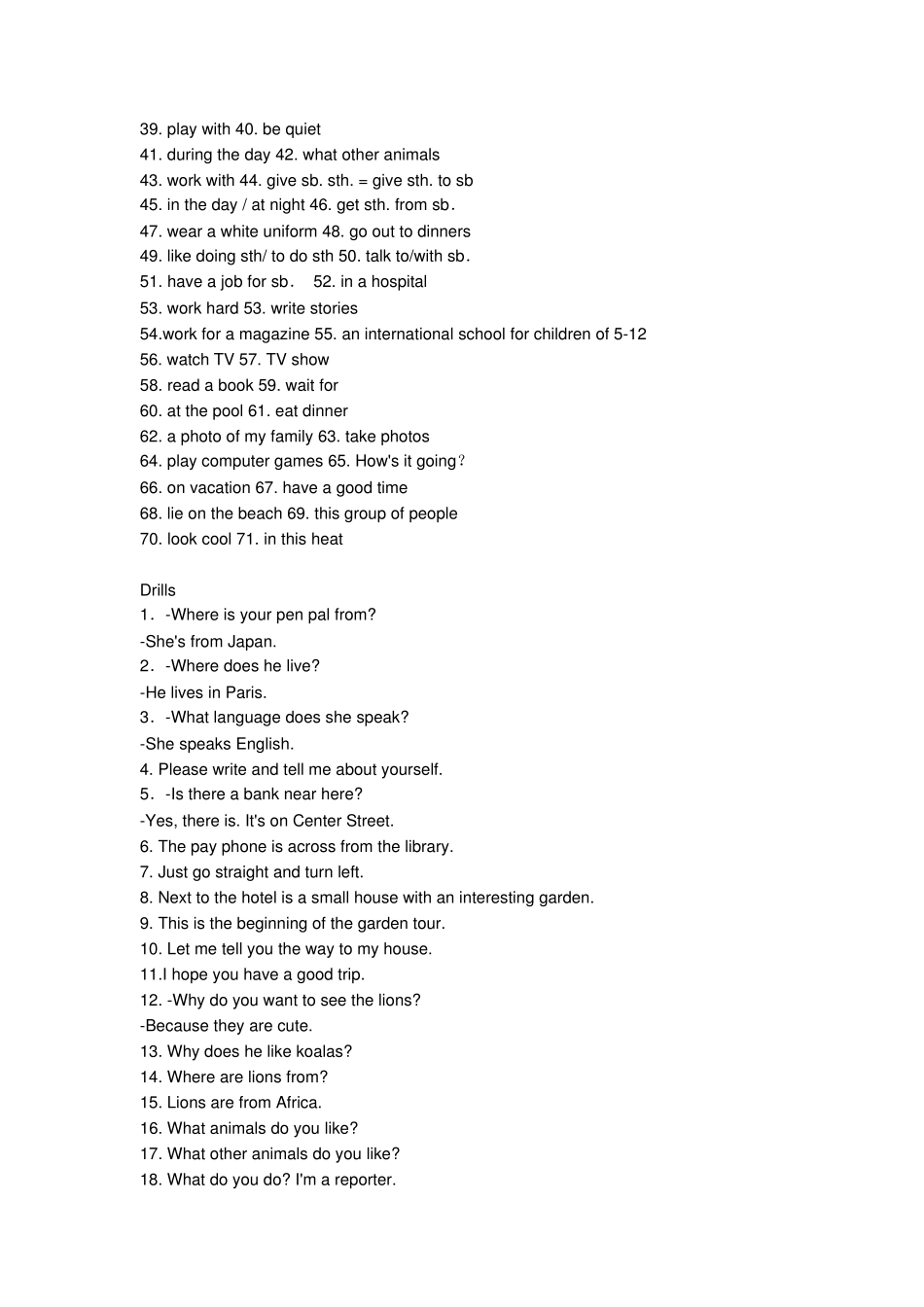 39. play with 40. be quiet
41. during the day 42. what other animals
43. work with 44. give sb. sth. = give sth. to sb
45. in the day / at night 46. get sth. from sb.
47. wear a white uniform 48. go out to dinners
49. like doing sth/ to do sth 50. talk to/with sb.
51. have a job for sb.  52. in a hospital
53. work hard 53. write stories
54.work for a magazine 55. an international school for children of 5-12
56. watch TV 57. TV show
58. read a book 59. wait for
60. at the pool 61. eat dinner
62. a photo of my family 63. take photos
64. play computer games 65. How's it going?
66. on vacation 67. have a good time
68. lie on the beach 69. this group of people
70. look cool 71. in this heat

Drills
1. -Where is your pen pal from?
-She's from Japan.
2. -Where does he live?
-He lives in Paris.
3. -What language does she speak?
-She speaks English.
4. Please write and tell me about yourself.
5. -Is there a bank near here?
-Yes, there is. It's on Center Street.
6. The pay phone is across from the library.
7. Just go straight and turn left.
8. Next to the hotel is a small house with an interesting garden.
9. This is the beginning of the garden tour.
10. Let me tell you the way to my house.
11.I hope you have a good trip.
12. -Why do you want to see the lions?
-Because they are cute.
13. Why does he like koalas?
14. Where are lions from?
15. Lions are from Africa.
16. What animals do you like?
17. What other animals do you like?
18. What do you do? I'm a reporter.